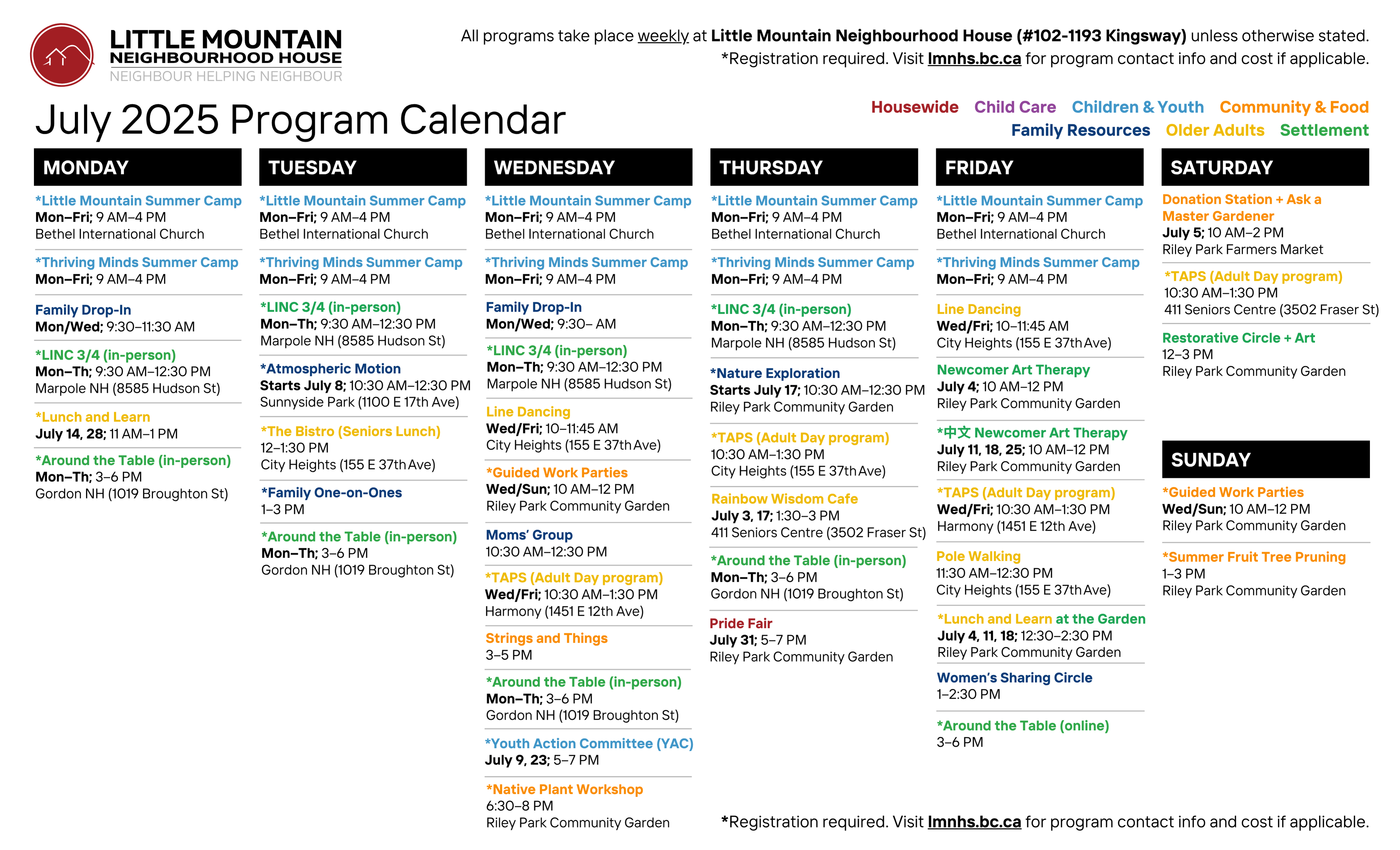 LITTLE MOUNTAIN
NEIGHBOURHOOD HOUSE
NEIGHBOUR HELPING NEIGHBOUR

All programs take place weekly at Little Mountain Neighbourhood House (#102-1193 Kingsway) unless otherwise stated.
*Registration required. Visit lmnhs.bc.ca for program contact info and cost if applicable.

July 2025 Program Calendar

Housewide Child Care Children & Youth Community & Food
Family Resources Older Adults Settlement

MONDAY

*Little Mountain Summer Camp
Mon–Fri; 9 AM–4 PM
Bethel International Church

*Thriving Minds Summer Camp
Mon–Fri; 9 AM–4 PM

Family Drop-In
Mon/Wed; 9:30–11:30 AM

*LINC 3/4 (in-person)
Mon–Th; 9:30 AM–12:30 PM
Marpole NH (8585 Hudson St)

*Lunch and Learn
July 14, 28; 11 AM–1 PM

*Around the Table (in-person)
Mon–Th; 3–6 PM
Gordon NH (1019 Broughton St)

TUESDAY

*Little Mountain Summer Camp
Mon–Fri; 9 AM–4 PM
Bethel International Church

*Thriving Minds Summer Camp
Mon–Fri; 9 AM–4 PM

*LINC 3/4 (in-person)
Mon–Th; 9:30 AM–12:30 PM
Marpole NH (8585 Hudson St)

*Atmospheric Motion
Starts July 8; 10:30 AM–12:30 PM
Sunnyside Park (1100 E 17th Ave)

*The Bistro (Seniors Lunch)
12–1:30 PM
City Heights (155 E 37th Ave)

*Family One-on-Ones
1–3 PM

*Around the Table (in-person)
Mon–Th; 3–6 PM
Gordon NH (1019 Broughton St)

WEDNESDAY

*Little Mountain Summer Camp
Mon–Fri; 9 AM–4 PM
Bethel International Church

*Thriving Minds Summer Camp
Mon–Fri; 9 AM–4 PM

Family Drop-In
Mon/Wed; 9:30– AM

*LINC 3/4 (in-person)
Mon–Th; 9:30 AM–12:30 PM
Marpole NH (8585 Hudson St)

Line Dancing
Wed/Fri; 10–11:45 AM
City Heights (155 E 37th Ave)

*Guided Work Parties
Wed/Sun; 10 AM–12 PM
Riley Park Community Garden

Moms' Group
10:30 AM–12:30 PM

*TAPS (Adult Day program)
Wed/Fri; 10:30 AM–1:30 PM
Harmony (1451 E 12th Ave)

Strings and Things
3–5 PM

*Around the Table (in-person)
Mon–Th; 3–6 PM
Gordon NH (1019 Broughton St)

*Youth Action Committee (YAC)
July 9, 23; 5–7 PM

*Native Plant Workshop
6:30–8 PM
Riley Park Community Garden

THURSDAY

*Little Mountain Summer Camp
Mon–Fri; 9 AM–4 PM
Bethel International Church

*Thriving Minds Summer Camp
Mon–Fri; 9 AM–4 PM

*LINC 3/4 (in-person)
Mon–Th; 9:30 AM–12:30 PM
Marpole NH (8585 Hudson St)

*Nature Exploration
Starts July 17; 10:30 AM–12:30 PM
Riley Park Community Garden

*TAPS (Adult Day program)
10:30 AM–1:30 PM
City Heights (155 E 37th Ave)

Rainbow Wisdom Cafe
July 3, 17; 1:30–3 PM
411 Seniors Centre (3502 Fraser St)

*Around the Table (in-person)
Mon–Th; 3–6 PM
Gordon NH (1019 Broughton St)

Pride Fair
July 31; 5–7 PM
Riley Park Community Garden

FRIDAY

*Little Mountain Summer Camp
Mon–Fri; 9 AM–4 PM
Bethel International Church

*Thriving Minds Summer Camp
Mon–Fri; 9 AM–4 PM

Line Dancing
Wed/Fri; 10–11:45 AM
City Heights (155 E 37th Ave)

Newcomer Art Therapy
July 4; 10 AM–12 PM
Riley Park Community Garden

*中文 Newcomer Art Therapy
July 11, 18, 25; 10 AM–12 PM
Riley Park Community Garden

*TAPS (Adult Day program)
Wed/Fri; 10:30 AM–1:30 PM
Harmony (1451 E 12th Ave)

Pole Walking
11:30 AM–12:30 PM
City Heights (155 E 37th Ave)

*Lunch and Learn at the Garden
July 4, 11, 18; 12:30–2:30 PM
Riley Park Community Garden

Women's Sharing Circle
1–2:30 PM

*Around the Table (online)
3–6 PM

SATURDAY

Donation Station + Ask a Master Gardener
July 5; 10 AM–2 PM
Riley Park Farmers Market

*TAPS (Adult Day program)
10:30 AM–1:30 PM
411 Seniors Centre (3502 Fraser St)

Restorative Circle + Art
12–3 PM
Riley Park Community Garden

SUNDAY

*Guided Work Parties
Wed/Sun; 10 AM–12 PM
Riley Park Community Garden

*Summer Fruit Tree Pruning
1–3 PM
Riley Park Community Garden

*Registration required. Visit lmnhs.bc.ca for program contact info and cost if applicable.